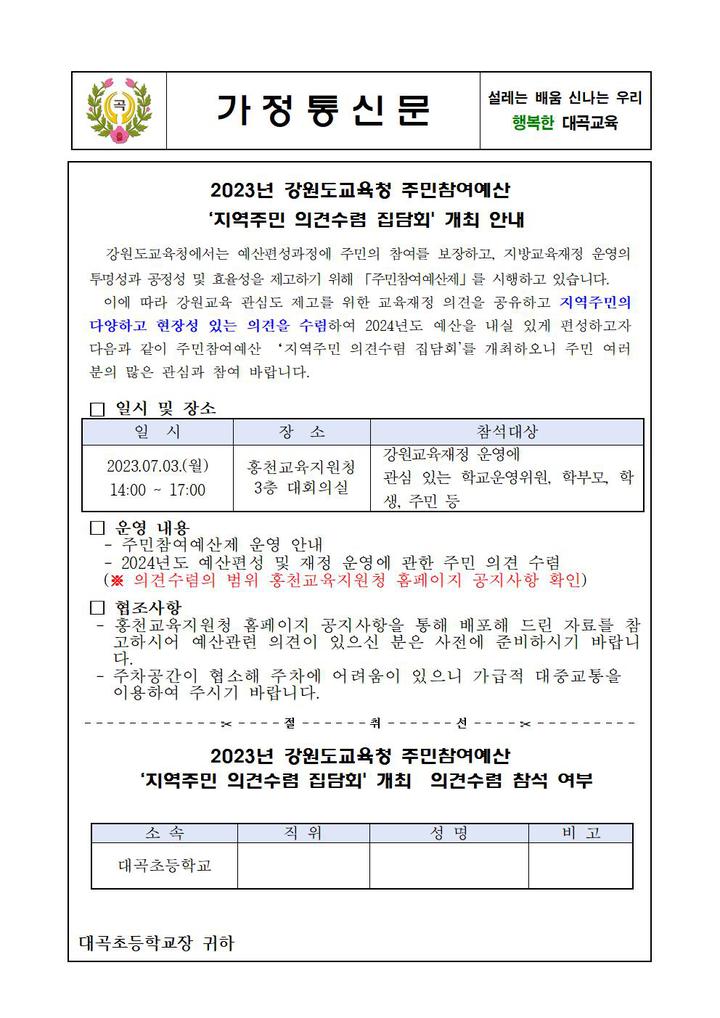 곡

가 정 통 신 문

설레는 배움 신나는 우리
행복한 대곡교육

2023년 강원도교육청 주민참여예산
'지역주민 의견수렴 집담회' 개최 안내

강원도교육청에서는 예산편성과정에 주민의 참여를 보장하고, 지방교육재정 운영의 투명성과 공정성 및 효율성을 제고하기 위해 「주민참여예산제」를 시행하고 있습니다.

이에 따라 강원교육 관심도 제고를 위한 교육재정 의견을 공유하고 지역주민의 다양하고 현장성 있는 의견을 수렴하여 2024년도 예산을 내실 있게 편성하고자 다음과 같이 주민참여예산 '지역주민 의견수렴 집담회'를 개최하오니 주민 여러분의 많은 관심과 참여 바랍니다.

□ 일시 및 장소

| 일 시 | 장 소 | 참석대상 |
|---|---|---|
| 2023.07.03.(월) 14:00 ~ 17:00 | 홍천교육지원청 3층 대회의실 | 강원교육재정 운영에 관심 있는 학교운영위원, 학부모, 학생, 주민 등 |

□ 운영 내용
- 주민참여예산제 운영 안내
- 2024년도 예산편성 및 재정 운영에 관한 주민 의견 수렴
(※ 의견수렴의 범위 홍천교육지원청 홈페이지 공지사항 확인)

□ 협조사항
- 홍천교육지원청 홈페이지 공지사항을 통해 배포해 드린 자료를 참고하시어 예산관련 의견이 있으신 분은 사전에 준비하시기 바랍니다.
- 주차공간이 협소해 주차에 어려움이 있으니 가급적 대중교통을 이용하여 주시기 바랍니다.

절 취 선

2023년 강원도교육청 주민참여예산
'지역주민 의견수렴 집담회' 개최 의견수렴 참석 여부

| 소 속 | 직 위 | 성 명 | 비 고 |
|---|---|---|---|
| 대곡초등학교 | | | |

대곡초등학교장 귀하